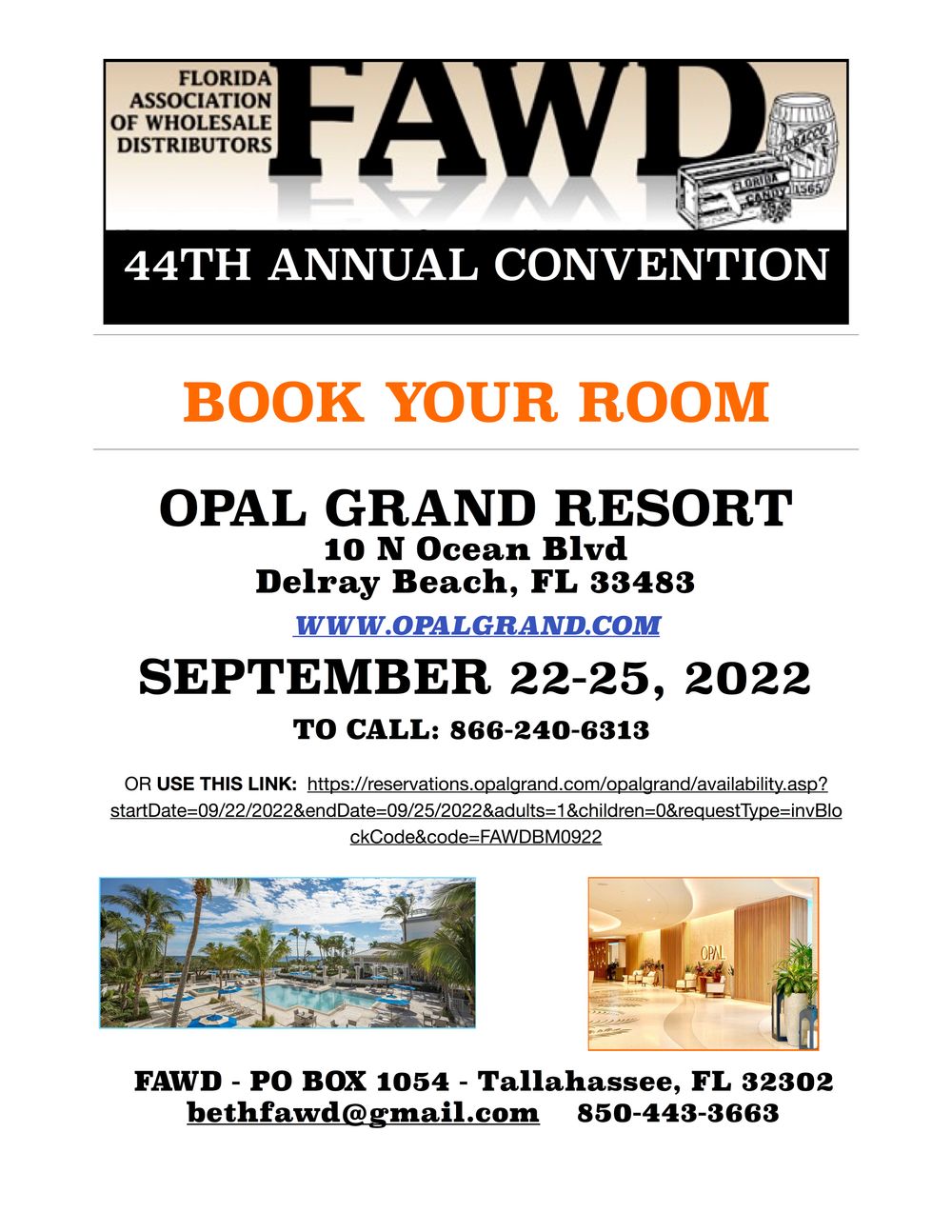 FLORIDA ASSOCIATION OF WHOLESALE DISTRIBUTORS

FAWD

TOBACCO

FLORIDA CANDY 1565

44TH ANNUAL CONVENTION

BOOK YOUR ROOM

OPAL GRAND RESORT
10 N Ocean Blvd
Delray Beach, FL 33483

WWW.OPALGRAND.COM

SEPTEMBER 22-25, 2022

TO CALL: 866-240-6313

OR USE THIS LINK: https://reservations.opalgrand.com/opalgrand/availability.asp?startDate=09/22/2022&endDate=09/25/2022&adults=1&children=0&requestType=invBlockCode&code=FAWDBM0922

OPAL

FAWD - PO BOX 1054 - Tallahassee, FL 32302
bethfawd@gmail.com 850-443-3663